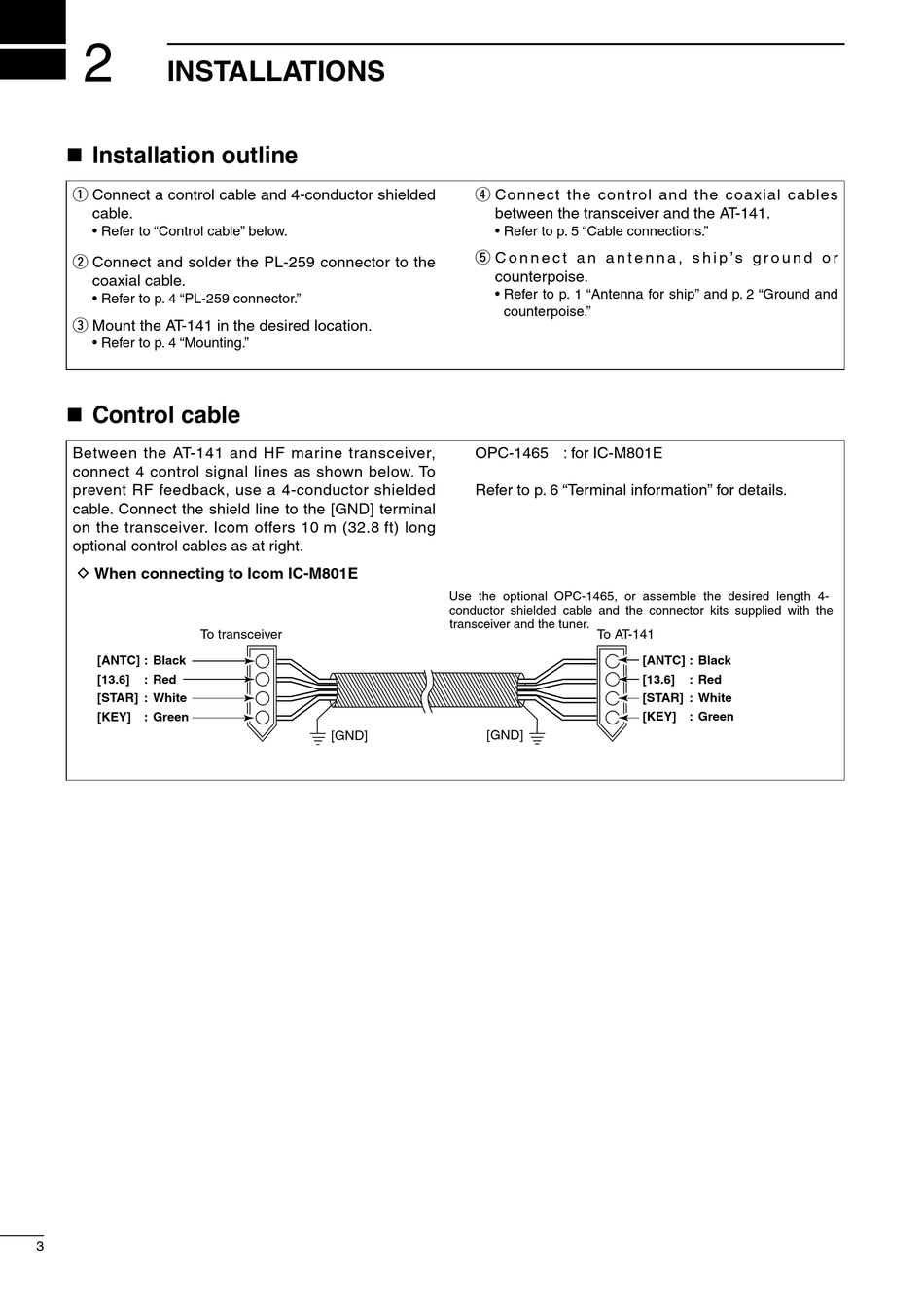 2 INSTALLATIONS

■ Installation outline

① Connect a control cable and 4-conductor shielded cable.
• Refer to “Control cable” below.

② Connect and solder the PL-259 connector to the coaxial cable.
• Refer to p. 4 “PL-259 connector.”

③ Mount the AT-141 in the desired location.
• Refer to p. 4 “Mounting.”

④ Connect the control and the coaxial cables between the transceiver and the AT-141.
• Refer to p. 5 “Cable connections.”

⑤ Connect an antenna, ship’s ground or counterpoise.
• Refer to p. 1 “Antenna for ship” and p. 2 “Ground and counterpoise.”

■ Control cable

Between the AT-141 and HF marine transceiver, connect 4 control signal lines as shown below. To prevent RF feedback, use a 4-conductor shielded cable. Connect the shield line to the [GND] terminal on the transceiver. Icom offers 10 m (32.8 ft) long optional control cables as at right.

OPC-1465 : for IC-M801E

Refer to p. 6 “Terminal information” for details.

◇ When connecting to Icom IC-M801E

Use the optional OPC-1465, or assemble the desired length 4-conductor shielded cable and the connector kits supplied with the transceiver and the tuner.

To transceiver

[ANTC] : Black
[13.6] : Red
[STAR] : White
[KEY] : Green

[GND]

[GND]

To AT-141

[ANTC] : Black
[13.6] : Red
[STAR] : White
[KEY] : Green

3